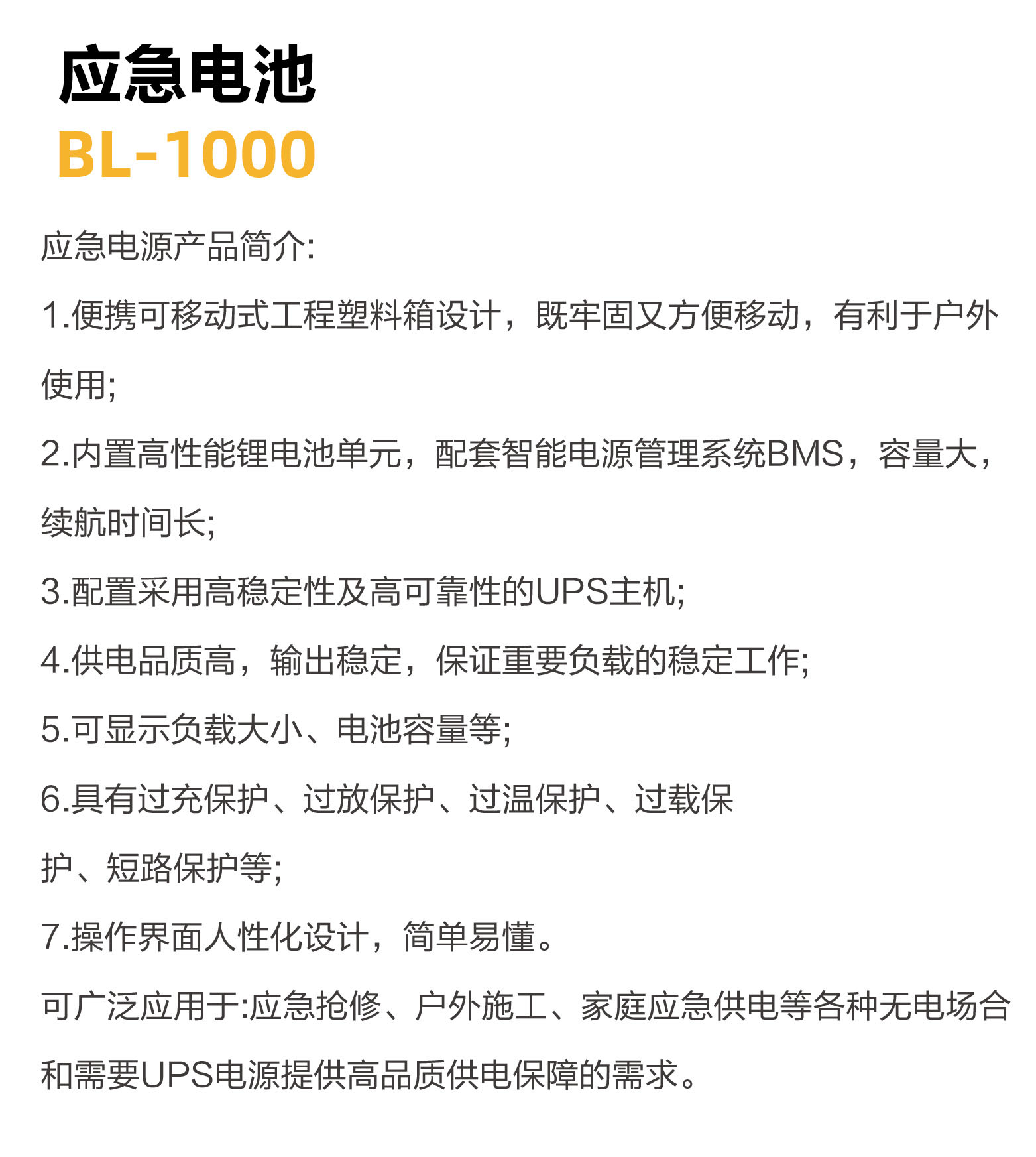 应急电池
BL-1000

应急电源产品简介:

1.便携可移动式工程塑料箱设计，既牢固又方便移动，有利于户外使用;

2.内置高性能锂电池单元，配套智能电源管理系统BMS，容量大，续航时间长;

3.配置采用高稳定性及高可靠性的UPS主机;

4.供电品质高，输出稳定，保证重要负载的稳定工作;

5.可显示负载大小、电池容量等;

6.具有过充保护、过放保护、过温保护、过载保护、短路保护等;

7.操作界面人性化设计，简单易懂。

可广泛应用于:应急抢修、户外施工、家庭应急供电等各种无电场合和需要UPS电源提供高品质供电保障的需求。